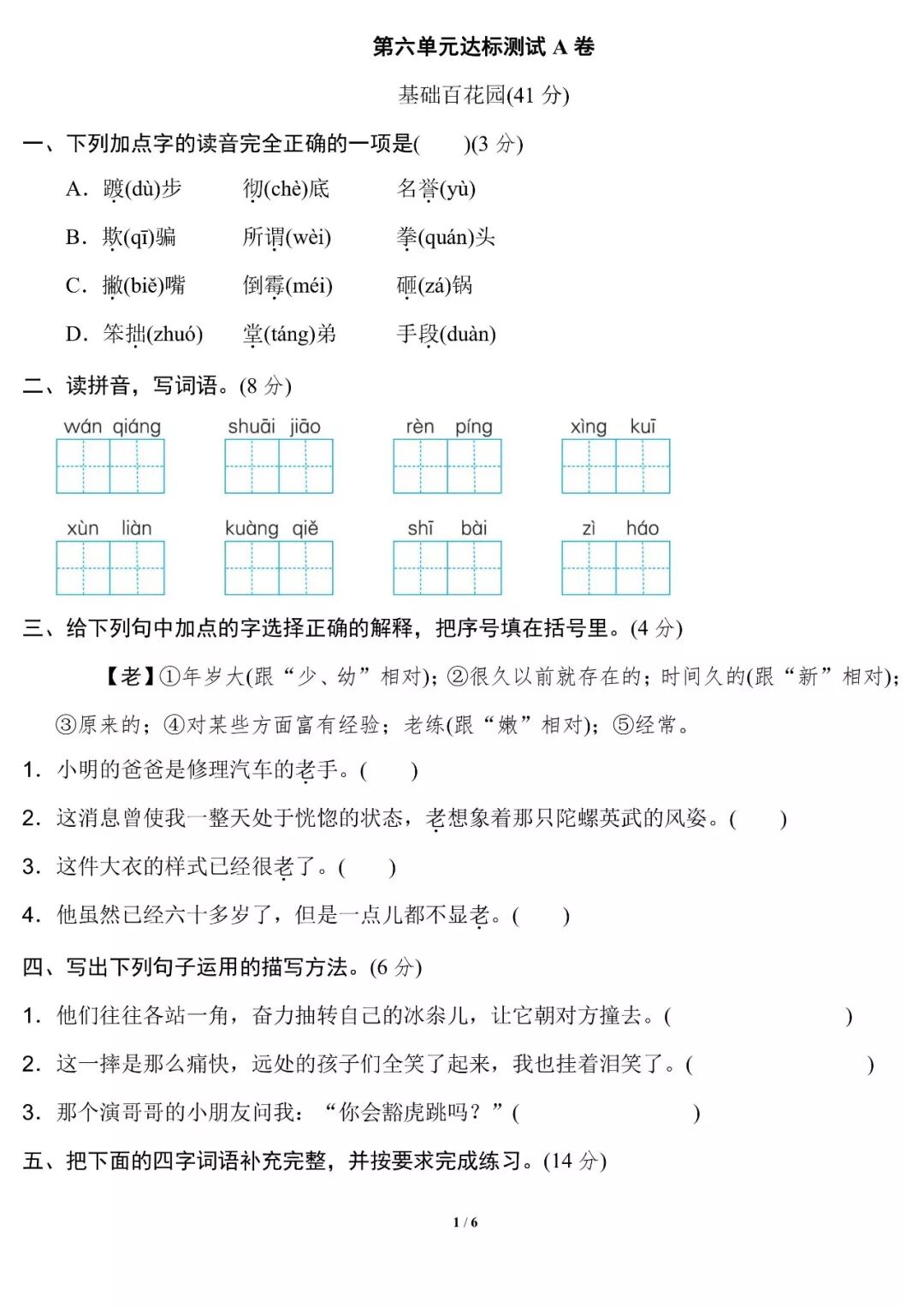 第六单元达标测试 A 卷

基础百花园(41 分)

一、下列加点字的读音完全正确的一项是(　　)(3 分)

A．踱(dù)步　　彻(chè)底　　名誉(yù)

B．欺(qī)骗　　所谓(wèi)　　拳(quán)头

C．撇(biě)嘴　　倒霉(méi)　　砸(zá)锅

D．笨拙(zhuó)　　堂(táng)弟　　手段(duàn)

二、读拼音，写词语。(8 分)

wán qiáng　　shuāi jiāo　　rèn píng　　xìng kuī

xùn liàn　　kuàng qiě　　shī bài　　zì háo

三、给下列句中加点的字选择正确的解释，把序号填在括号里。(4 分)

【老】①年岁大(跟“少、幼”相对)；②很久以前就存在的；时间久的(跟“新”相对)；③原来的；④对某些方面富有经验；老练(跟“嫩”相对)；⑤经常。

1．小明的爸爸是修理汽车的老手。(　　)

2．这消息曾使我一整天处于恍惚的状态，老想象着那只陀螺英武的风姿。(　　)

3．这件大衣的样式已经很老了。(　　)

4．他虽然已经六十多岁了，但是一点儿都不显老。(　　)

四、写出下列句子运用的描写方法。(6 分)

1．他们往往各站一角，奋力抽转自己的冰尜儿，让它朝对方撞去。(　　　　　　)

2．这一摔是那么痛快，远处的孩子们全笑了起来，我也挂着泪笑了。(　　　　　　)

3．那个演哥哥的小朋友问我：“你会豁虎跳吗？”(　　　　　　)

五、把下面的四字词语补充完整，并按要求完成练习。(14 分)

1 / 6